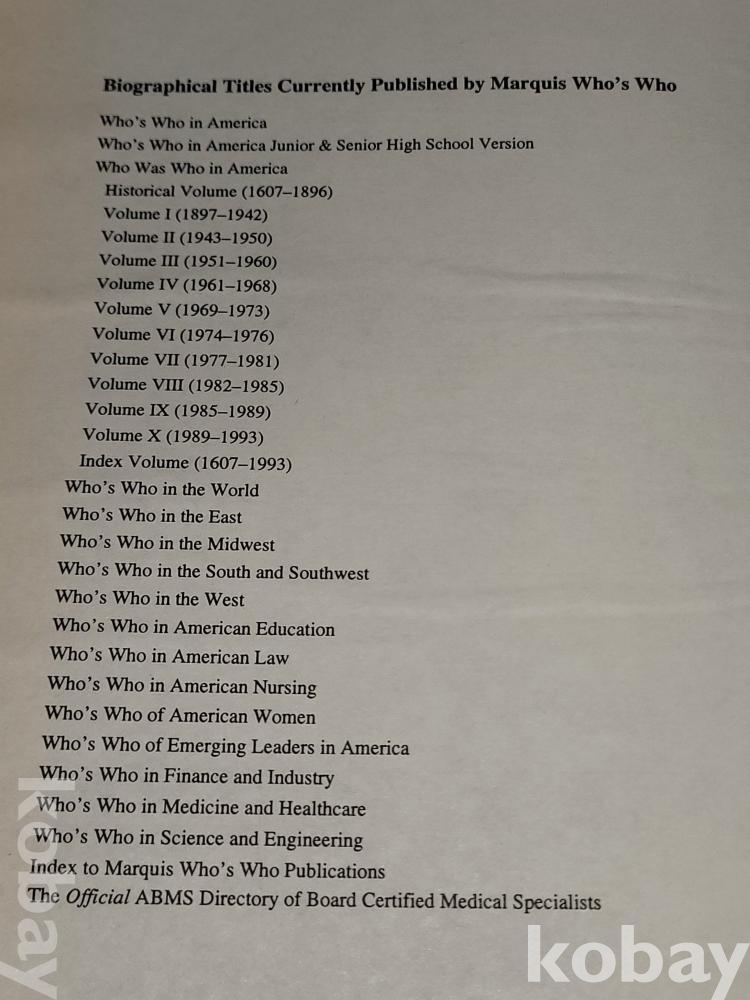 Biographical Titles Currently Published by Marquis Who's Who

Who's Who in America
Who's Who in America Junior & Senior High School Version
Who Was Who in America
Historical Volume (1607–1896)
Volume I (1897–1942)
Volume II (1943–1950)
Volume III (1951–1960)
Volume IV (1961–1968)
Volume V (1969–1973)
Volume VI (1974–1976)
Volume VII (1977–1981)
Volume VIII (1982–1985)
Volume IX (1985–1989)
Volume X (1989–1993)
Index Volume (1607–1993)
Who's Who in the World
Who's Who in the East
Who's Who in the Midwest
Who's Who in the South and Southwest
Who's Who in the West
Who's Who in American Education
Who's Who in American Law
Who's Who in American Nursing
Who's Who of American Women
Who's Who of Emerging Leaders in America
Who's Who in Finance and Industry
Who's Who in Medicine and Healthcare
Who's Who in Science and Engineering
Index to Marquis Who's Who Publications
The Official ABMS Directory of Board Certified Medical Specialists

kobay
kobay